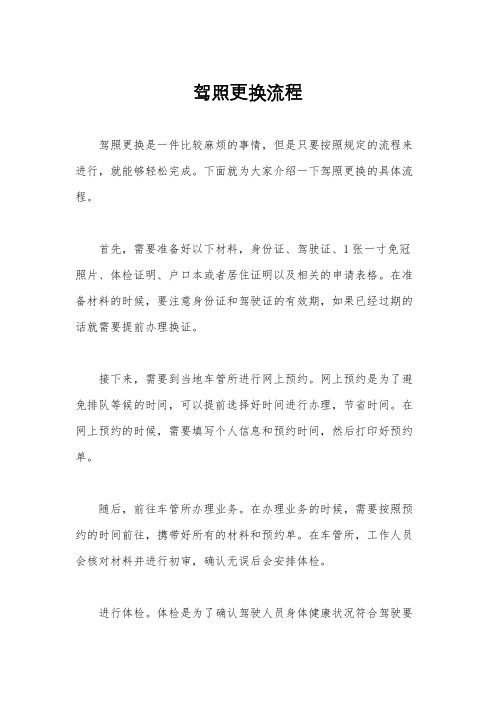 驾照更换流程

驾照更换是一件比较麻烦的事情，但是只要按照规定的流程来进行，就能够轻松完成。下面就为大家介绍一下驾照更换的具体流程。

首先，需要准备好以下材料，身份证、驾驶证、1张一寸免冠照片、体检证明、户口本或者居住证明以及相关的申请表格。在准备材料的时候，要注意身份证和驾驶证的有效期，如果已经过期的话就需要提前办理换证。

接下来，需要到当地车管所进行网上预约。网上预约是为了避免排队等候的时间，可以提前选择好时间进行办理，节省时间。在网上预约的时候，需要填写个人信息和预约时间，然后打印好预约单。

随后，前往车管所办理业务。在办理业务的时候，需要按照预约的时间前往，携带好所有的材料和预约单。在车管所，工作人员会核对材料并进行初审，确认无误后会安排体检。

进行体检。体检是为了确认驾驶人员身体健康状况符合驾驶要